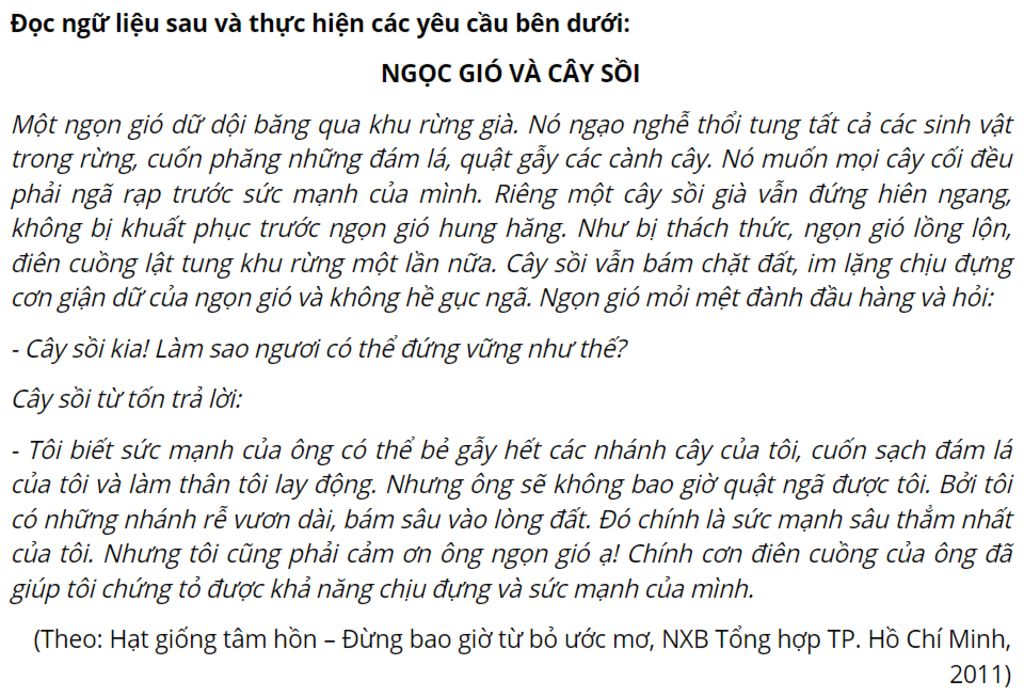 Đọc ngữ liệu sau và thực hiện các yêu cầu bên dưới:

NGỌC GIÓ VÀ CÂY SỒI

Một ngọn gió dữ dội băng qua khu rừng già. Nó ngạo nghễ thổi tung tất cả các sinh vật trong rừng, cuốn phăng những đám lá, quật gẫy các cành cây. Nó muốn mọi cây cối đều phải ngã rạp trước sức mạnh của mình. Riêng một cây sồi già vẫn đứng hiên ngang, không bị khuất phục trước ngọn gió hung hăng. Như bị thách thức, ngọn gió lồng lộn, điên cuồng lật tung khu rừng một lần nữa. Cây sồi vẫn bám chặt đất, im lặng chịu đựng cơn giận dữ của ngọn gió và không hề gục ngã. Ngọn gió mỏi mệt đành đầu hàng và hỏi:

- Cây sồi kia! Làm sao ngươi có thể đứng vững như thế?

Cây sồi từ tốn trả lời:

- Tôi biết sức mạnh của ông có thể bẻ gẫy hết các nhánh cây của tôi, cuốn sạch đám lá của tôi và làm thân tôi lay động. Nhưng ông sẽ không bao giờ quật ngã được tôi. Bởi tôi có những nhánh rễ vươn dài, bám sâu vào lòng đất. Đó chính là sức mạnh sâu thẳm nhất của tôi. Nhưng tôi cũng phải cảm ơn ông ngọn gió ạ! Chính cơn điên cuồng của ông đã giúp tôi chứng tỏ được khả năng chịu đựng và sức mạnh của mình.

(Theo: Hạt giống tâm hồn – Đừng bao giờ từ bỏ ước mơ, NXB Tổng hợp TP. Hồ Chí Minh, 2011)